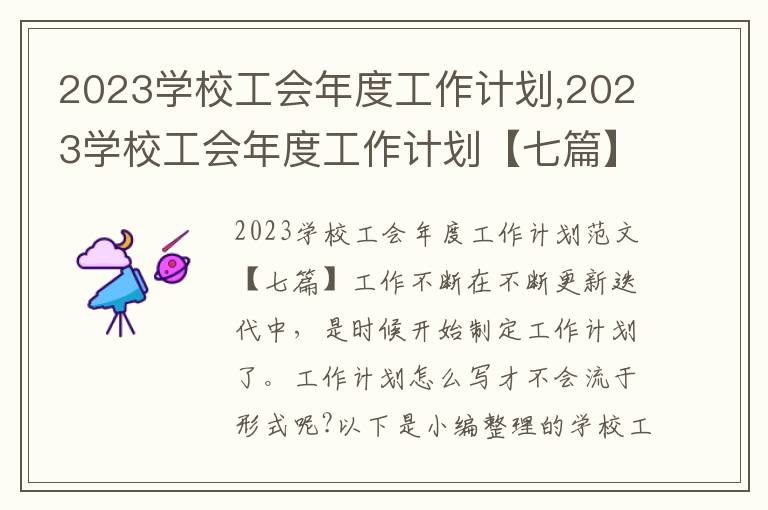 2023学校工会年度工作计划,2023学校工会年度工作计划【七篇】

2023学校工会年度工作计划范文【七篇】工作不断在不断更新迭代中，是时候开始制定工作计划了。工作计划怎么写才不会流于形式呢?以下是小编整理的学校工